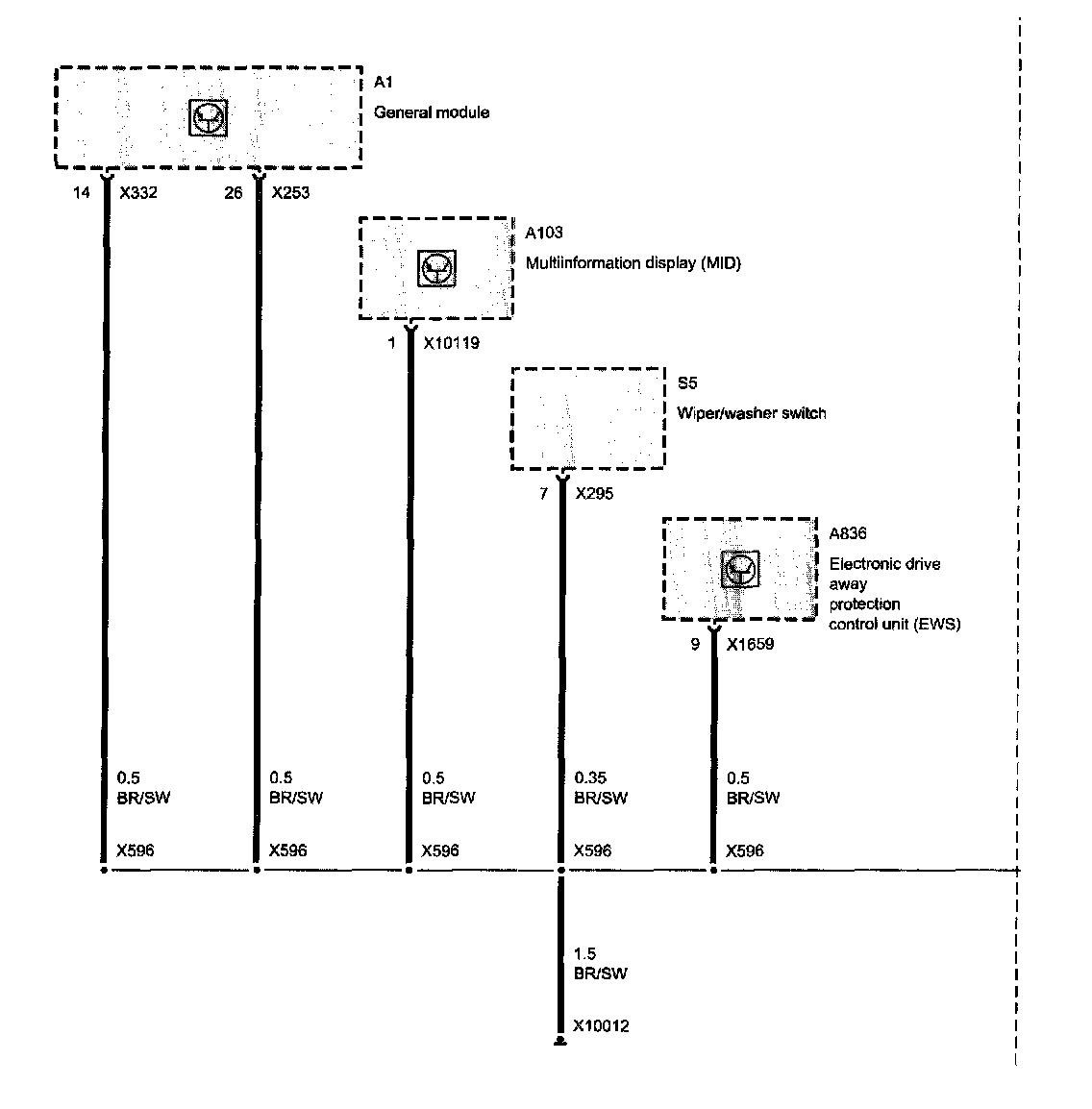 A1
General module

14 X332 26 X253

A103
Multiinformation display (MID)

1 X10119

S5
Wiper/washer switch

7 X295

A836
Electronic drive away protection control unit (EWS)

9 X1659

0.5
BR/SW
X596

0.5
BR/SW
X596

0.5
BR/SW
X596

0.35
BR/SW
X596

0.5
BR/SW
X596

1.5
BR/SW
X10012